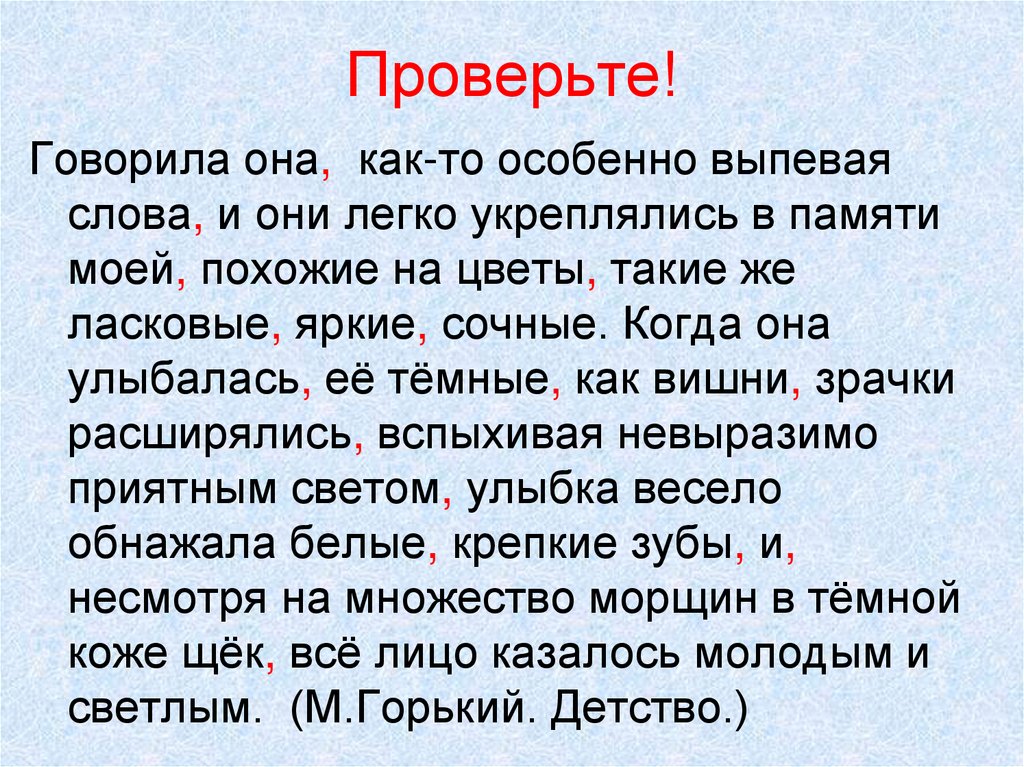 Проверьте!

Говорила она, как-то особенно выпевая слова, и они легко укреплялись в памяти моей, похожие на цветы, такие же ласковые, яркие, сочные. Когда она улыбалась, её тёмные, как вишни, зрачки расширялись, вспыхивая невыразимо приятным светом, улыбка весело обнажала белые, крепкие зубы, и, несмотря на множество морщин в тёмной коже щёк, всё лицо казалось молодым и светлым. (М.Горький. Детство.)